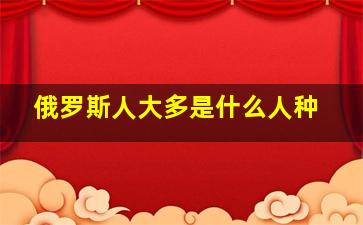 俄罗斯人大多是什么人种